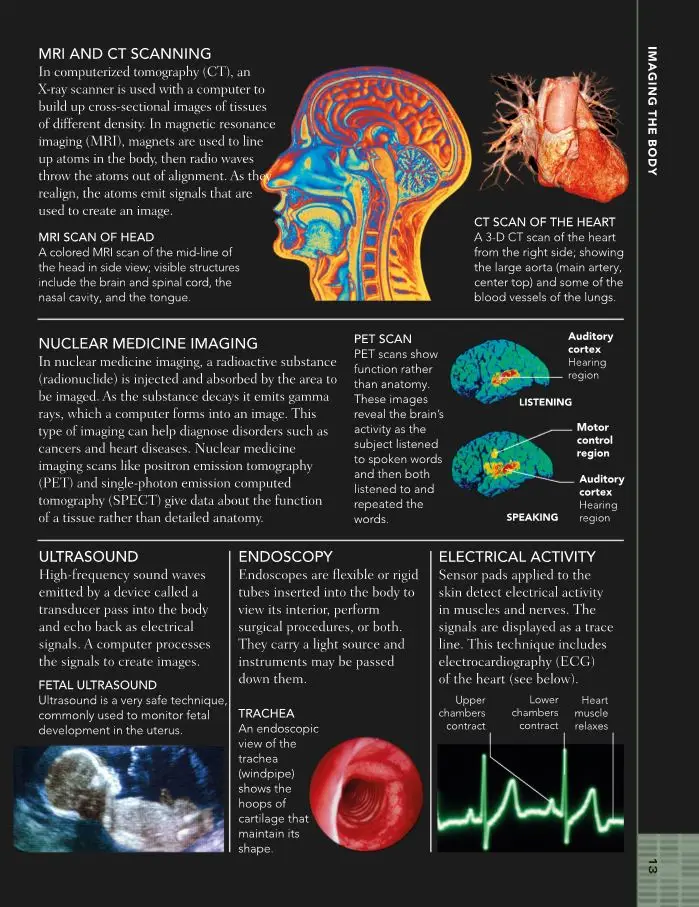 IMAGING THE BODY

MRI AND CT SCANNING
In computerized tomography (CT), an X-ray scanner is used with a computer to build up cross-sectional images of tissues of different density. In magnetic resonance imaging (MRI), magnets are used to line up atoms in the body, then radio waves throw the atoms out of alignment. As they realign, the atoms emit signals that are used to create an image.

MRI SCAN OF HEAD
A colored MRI scan of the mid-line of the head in side view; visible structures include the brain and spinal cord, the nasal cavity, and the tongue.

CT SCAN OF THE HEART
A 3-D CT scan of the heart from the right side; showing the large aorta (main artery, center top) and some of the blood vessels of the lungs.

NUCLEAR MEDICINE IMAGING
In nuclear medicine imaging, a radioactive substance (radionuclide) is injected and absorbed by the area to be imaged. As the substance decays it emits gamma rays, which a computer forms into an image. This type of imaging can help diagnose disorders such as cancers and heart diseases. Nuclear medicine imaging scans like positron emission tomography (PET) and single-photon emission computed tomography (SPECT) give data about the function of a tissue rather than detailed anatomy.

PET SCAN
PET scans show function rather than anatomy. These images reveal the brain's activity as the subject listened to spoken words and then both listened to and repeated the words.

Auditory cortex
Hearing region

LISTENING

Motor control region

Auditory cortex
Hearing region

SPEAKING

ULTRASOUND
High-frequency sound waves emitted by a device called a transducer pass into the body and echo back as electrical signals. A computer processes the signals to create images.

FETAL ULTRASOUND
Ultrasound is a very safe technique, commonly used to monitor fetal development in the uterus.

ENDOSCOPY
Endoscopes are flexible or rigid tubes inserted into the body to view its interior, perform surgical procedures, or both. They carry a light source and instruments may be passed down them.

TRACHEA
An endoscopic view of the trachea (windpipe) shows the hoops of cartilage that maintain its shape.

ELECTRICAL ACTIVITY
Sensor pads applied to the skin detect electrical activity in muscles and nerves. The signals are displayed as a trace line. This technique includes electrocardiography (ECG) of the heart (see below).

Upper chambers contract

Lower chambers contract

Heart muscle relaxes

13